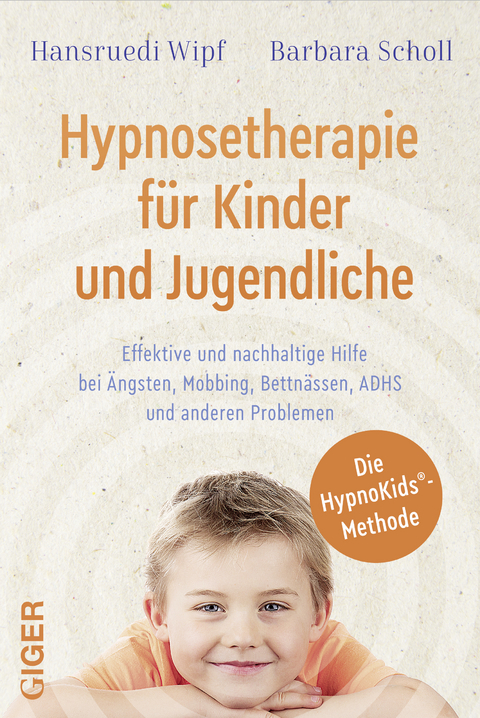 Hansruedi Wipf Barbara Scholl

Hypnosetherapie für Kinder und Jugendliche

Effektive und nachhaltige Hilfe bei Ängsten, Mobbing, Bettnässen, ADHS und anderen Problemen

Die HypnoKids®-Methode

GIGER